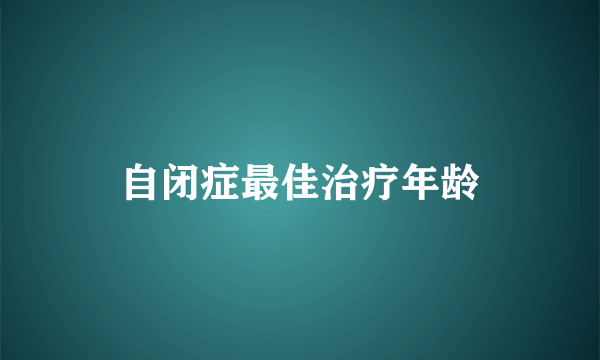 自闭症最佳治疗年龄